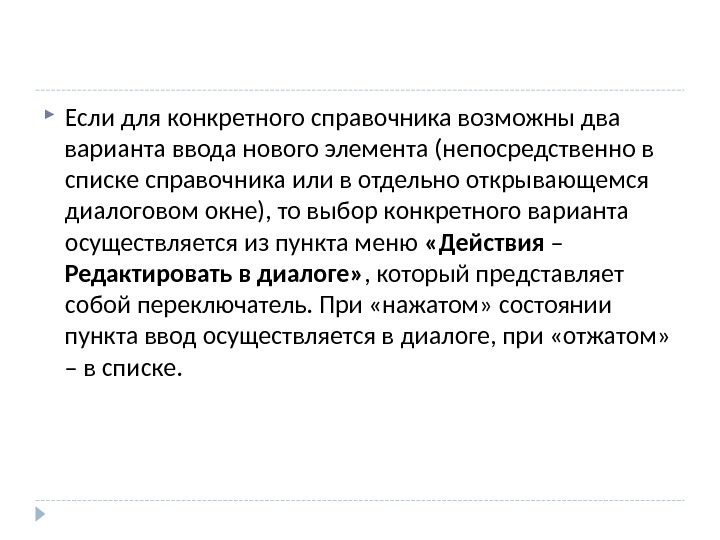 Если для конкретного справочника возможны два варианта ввода нового элемента (непосредственно в списке справочника или в отдельно открывающемся диалоговом окне), то выбор конкретного варианта осуществляется из пункта меню «Действия – Редактировать в диалоге», который представляет собой переключатель. При «нажатом» состоянии пункта ввод осуществляется в диалоге, при «отжатом» – в списке.